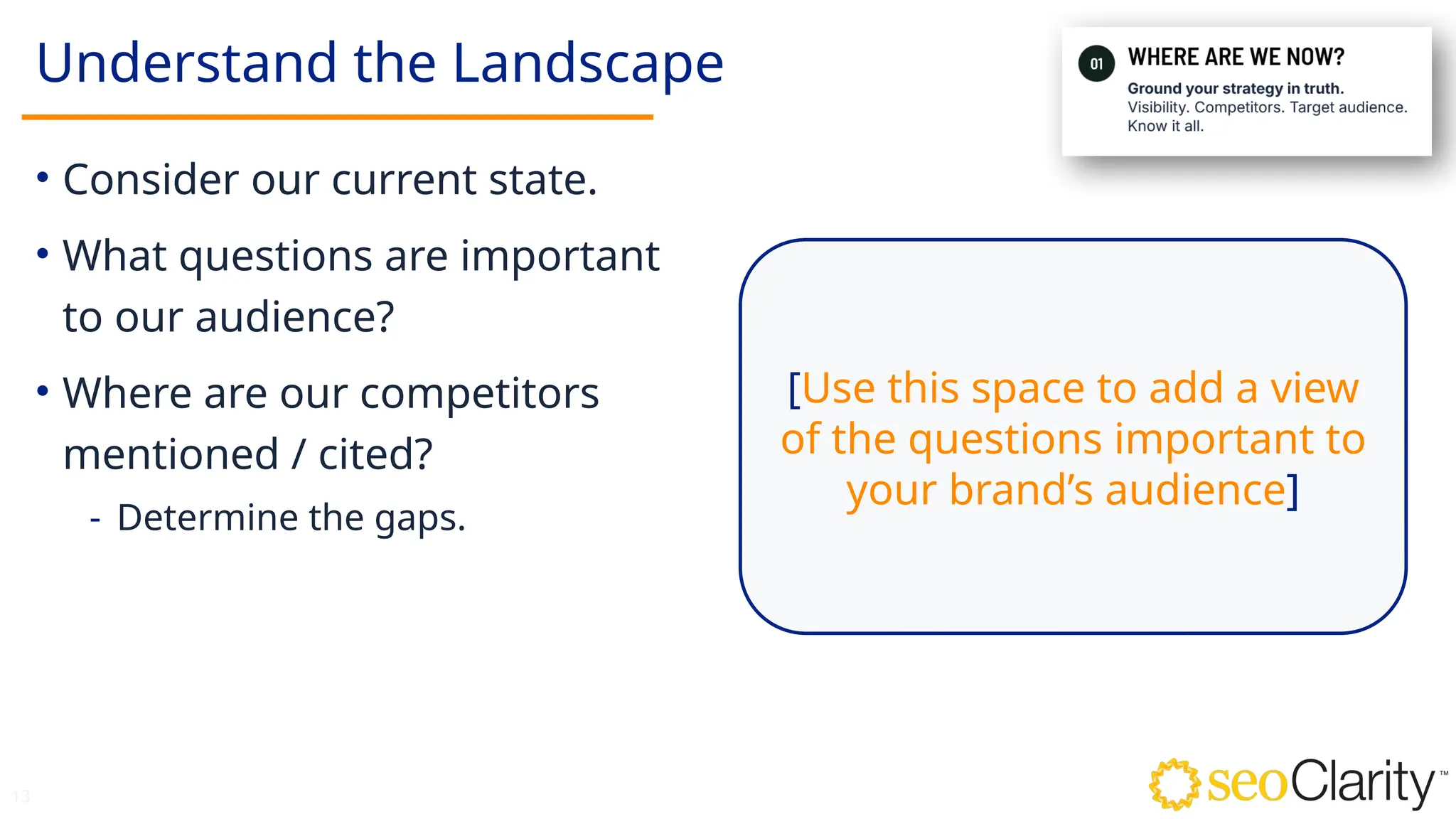 Understand the Landscape

01 WHERE ARE WE NOW?
Ground your strategy in truth.
Visibility. Competitors. Target audience. Know it all.

• Consider our current state.
• What questions are important to our audience?
• Where are our competitors mentioned / cited?
- Determine the gaps.

[Use this space to add a view of the questions important to your brand's audience]

13

seoClarity™